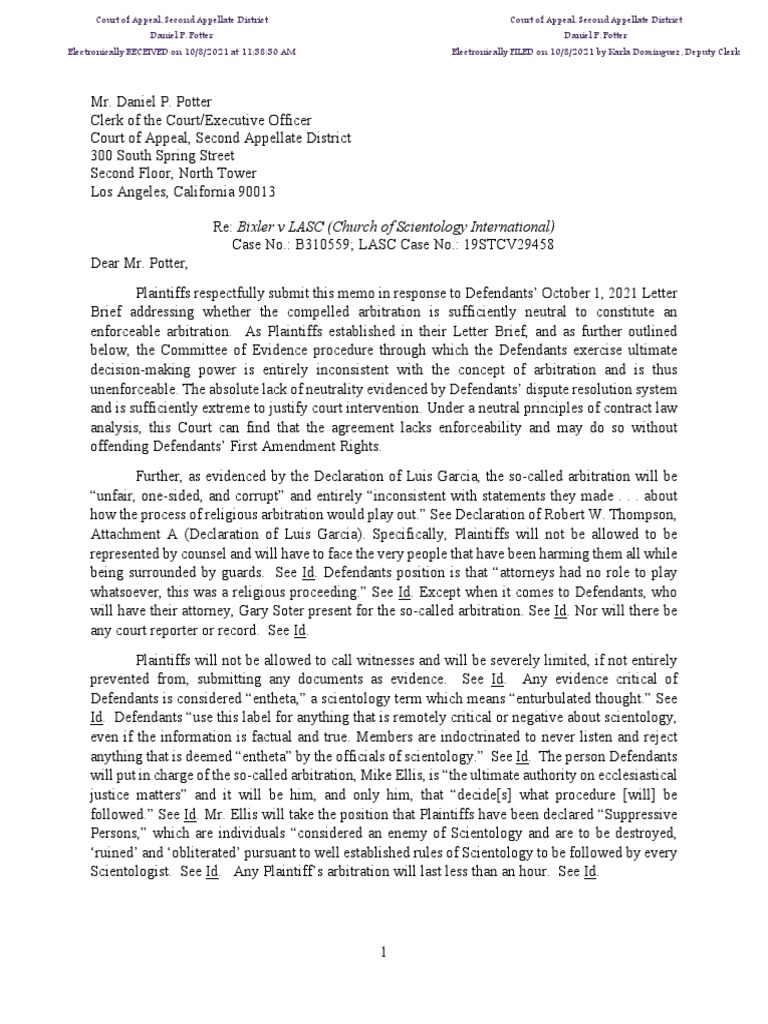 Court of Appeal, Second Appellate District
Daniel P. Potter
Electronically RECEIVED on 10/8/2021 at 11:38:30 AM

Court of Appeal, Second Appellate District
Daniel P. Potter
Electronically FILED on 10/8/2021 by Karla Dominguez, Deputy Clerk

Mr. Daniel P. Potter
Clerk of the Court/Executive Officer
Court of Appeal, Second Appellate District
300 South Spring Street
Second Floor, North Tower
Los Angeles, California 90013

Re: Bixler v LASC (Church of Scientology International)
Case No.: B310559; LASC Case No.: 19STCV29458

Dear Mr. Potter,

Plaintiffs respectfully submit this memo in response to Defendants' October 1, 2021 Letter Brief addressing whether the compelled arbitration is sufficiently neutral to constitute an enforceable arbitration. As Plaintiffs established in their Letter Brief, and as further outlined below, the Committee of Evidence procedure through which the Defendants exercise ultimate decision-making power is entirely inconsistent with the concept of arbitration and is thus unenforceable. The absolute lack of neutrality evidenced by Defendants' dispute resolution system and is sufficiently extreme to justify court intervention. Under a neutral principles of contract law analysis, this Court can find that the agreement lacks enforceability and may do so without offending Defendants' First Amendment Rights.

Further, as evidenced by the Declaration of Luis Garcia, the so-called arbitration will be "unfair, one-sided, and corrupt" and entirely "inconsistent with statements they made . . . about how the process of religious arbitration would play out." See Declaration of Robert W. Thompson, Attachment A (Declaration of Luis Garcia). Specifically, Plaintiffs will not be allowed to be represented by counsel and will have to face the very people that have been harming them all while being surrounded by guards. See Id. Defendants position is that "attorneys had no role to play whatsoever, this was a religious proceeding." See Id. Except when it comes to Defendants, who will have their attorney, Gary Soter present for the so-called arbitration. See Id. Nor will there be any court reporter or record. See Id.

Plaintiffs will not be allowed to call witnesses and will be severely limited, if not entirely prevented from, submitting any documents as evidence. See Id. Any evidence critical of Defendants is considered "entheta," a scientology term which means "enturbulated thought." See Id. Defendants "use this label for anything that is remotely critical or negative about scientology, even if the information is factual and true. Members are indoctrinated to never listen and reject anything that is deemed "entheta" by the officials of scientology." See Id. The person Defendants will put in charge of the so-called arbitration, Mike Ellis, is "the ultimate authority on ecclesiastical justice matters" and it will be him, and only him, that "decide[s] what procedure [will] be followed." See Id. Mr. Ellis will take the position that Plaintiffs have been declared "Suppressive Persons," which are individuals "considered an enemy of Scientology and are to be destroyed, 'ruined' and 'obliterated' pursuant to well established rules of Scientology to be followed by every Scientologist. See Id. Any Plaintiff's arbitration will last less than an hour. See Id.

1